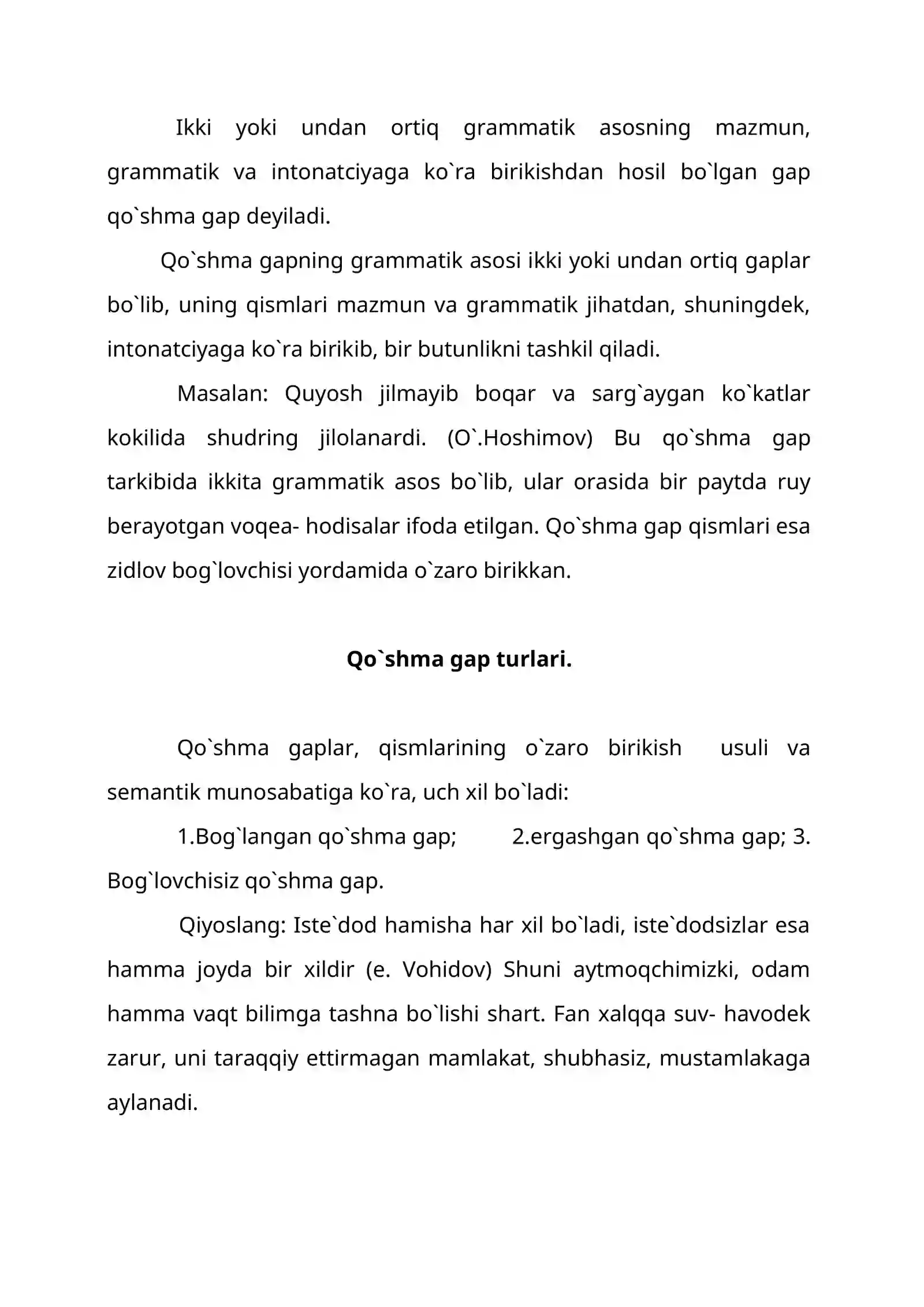 Ikki yoki undan ortiq grammatik asosning mazmun, grammatik va intonatciyaga ko`ra birikishdan hosil bo`lgan gap qo`shma gap deyiladi.

Qo`shma gapning grammatik asosi ikki yoki undan ortiq gaplar bo`lib, uning qismlari mazmun va grammatik jihatdan, shuningdek, intonatciyaga ko`ra birikib, bir butunlikni tashkil qiladi.

Masalan: Quyosh jilmayib boqar va sarg`aygan ko`katlar kokilida shudring jilolanardi. (O`.Hoshimov) Bu qo`shma gap tarkibida ikkita grammatik asos bo`lib, ular orasida bir paytda ruy berayotgan voqea- hodisalar ifoda etilgan. Qo`shma gap qismlari esa zidlov bog`lovchisi yordamida o`zaro birikkan.

Qo`shma gap turlari.

Qo`shma gaplar, qismlarining o`zaro birikish usuli va semantik munosabatiga ko`ra, uch xil bo`ladi:

1.Bog`langan qo`shma gap; 2.ergashgan qo`shma gap; 3. Bog`lovchisiz qo`shma gap.

Qiyoslang: Iste`dod hamisha har xil bo`ladi, iste`dodsizlar esa hamma joyda bir xildir (e. Vohidov) Shuni aytmoqchimizki, odam hamma vaqt bilimga tashna bo`lishi shart. Fan xalqqa suv- havodek zarur, uni taraqqiy ettirmagan mamlakat, shubhasiz, mustamlakaga aylanadi.